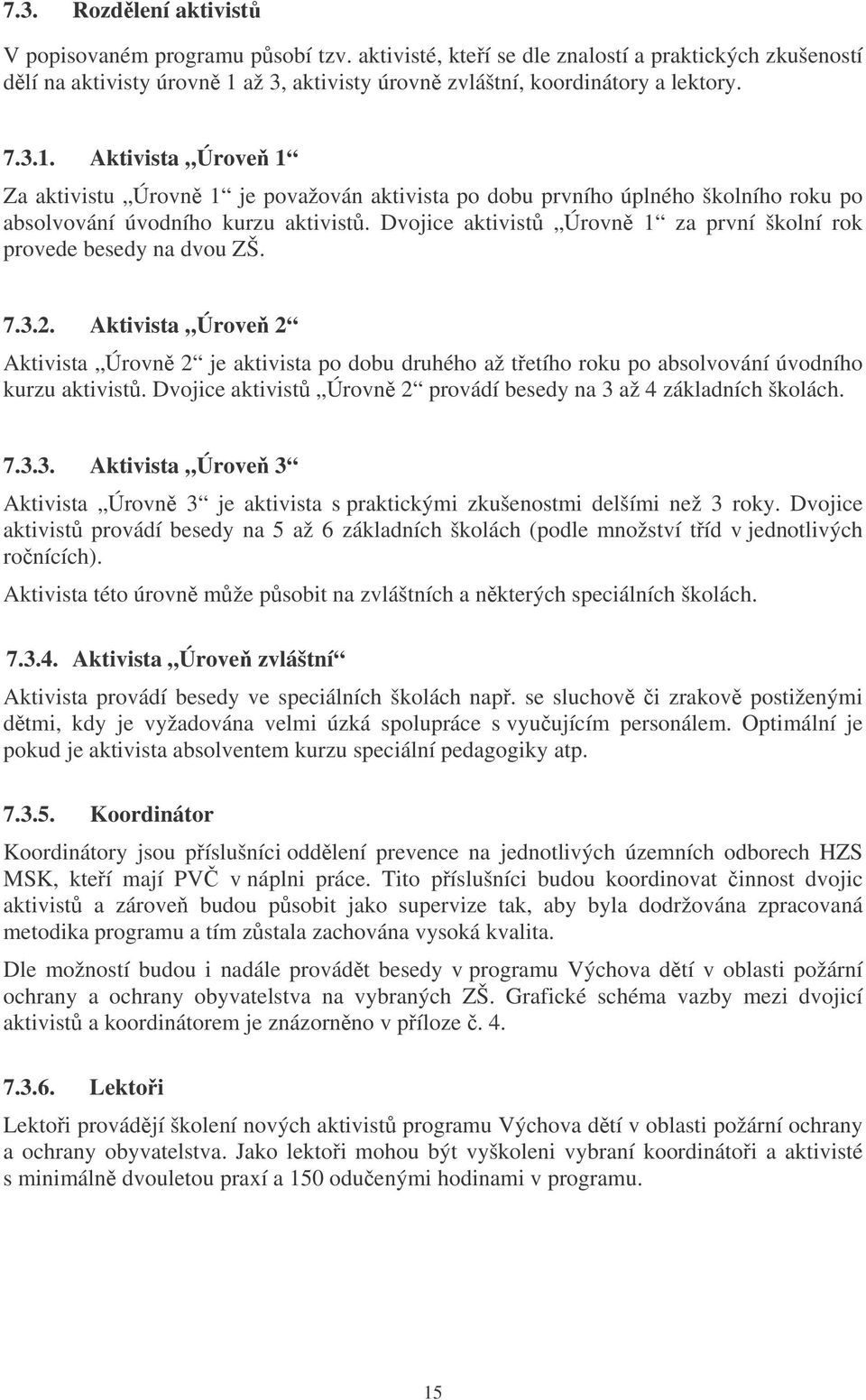 7.3. Rozdělení aktivistů

V popisovaném programu působí tzv. aktivisté, kteří se dle znalostí a praktických zkušeností dělí na aktivisty úrovně 1 až 3, aktivisty úrovně zvláštní, koordinátory a lektory.

7.3.1. Aktivista „Úroveň 1“

Za aktivistu „Úrovně 1“ je považován aktivista po dobu prvního úplného školního roku po absolvování úvodního kurzu aktivistů. Dvojice aktivistů „Úrovně 1“ za první školní rok provede besedy na dvou ZŠ.

7.3.2. Aktivista „Úroveň 2“

Aktivista „Úrovně 2“ je aktivista po dobu druhého až třetího roku po absolvování úvodního kurzu aktivistů. Dvojice aktivistů „Úrovně 2“ provádí besedy na 3 až 4 základních školách.

7.3.3. Aktivista „Úroveň 3“

Aktivista „Úrovně 3“ je aktivista s praktickými zkušenostmi delšími než 3 roky. Dvojice aktivistů provádí besedy na 5 až 6 základních školách (podle množství tříd v jednotlivých ročnících).

Aktivista této úrovně může působit na zvláštních a některých speciálních školách.

7.3.4. Aktivista „Úroveň zvláštní“

Aktivista provádí besedy ve speciálních školách např. se sluchově či zrakově postiženými dětmi, kdy je vyžadována velmi úzká spolupráce s vyučujícím personálem. Optimální je pokud je aktivista absolventem kurzu speciální pedagogiky atp.

7.3.5. Koordinátor

Koordinátory jsou příslušníci oddělení prevence na jednotlivých územních odborech HZS MSK, kteří mají PVČ v náplni práce. Tito příslušníci budou koordinovat činnost dvojic aktivistů a zároveň budou působit jako supervize tak, aby byla dodržována zpracovaná metodika programu a tím zůstala zachována vysoká kvalita.

Dle možností budou i nadále provádět besedy v programu Výchova dětí v oblasti požární ochrany a ochrany obyvatelstva na vybraných ZŠ. Grafické schéma vazby mezi dvojicí aktivistů a koordinátorem je znázorněno v příloze č. 4.

7.3.6. Lektoři

Lektoři provádějí školení nových aktivistů programu Výchova dětí v oblasti požární ochrany a ochrany obyvatelstva. Jako lektoři mohou být vyškoleni vybraní koordinátoři a aktivisté s minimálně dvouletou praxí a 150 odučenými hodinami v programu.

15